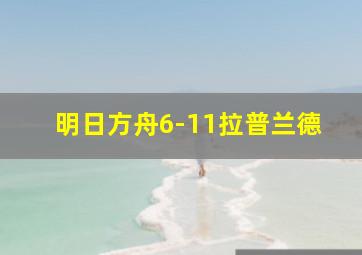 明日方舟6-11拉普兰德